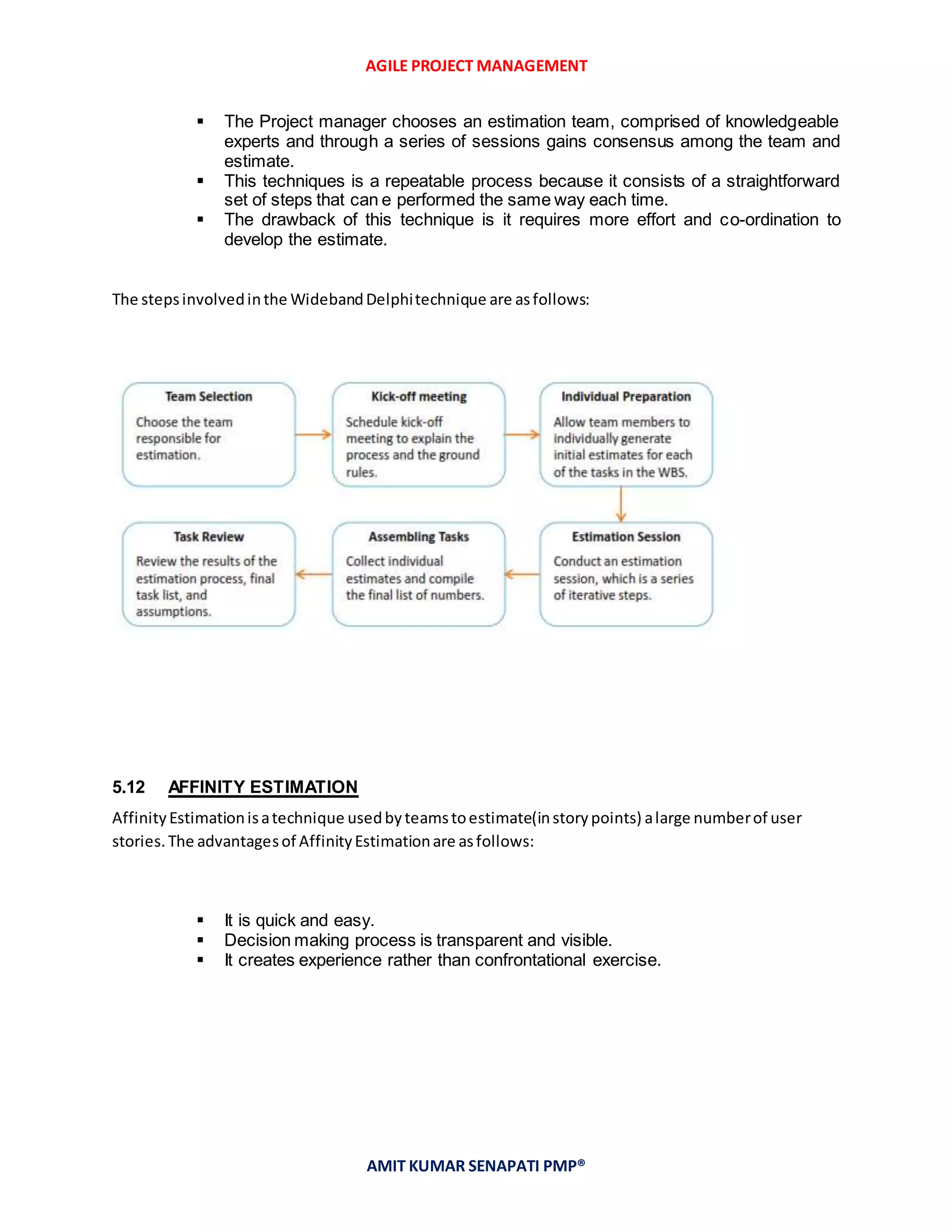 AGILE PROJECT MANAGEMENT

▪ The Project manager chooses an estimation team, comprised of knowledgeable experts and through a series of sessions gains consensus among the team and estimate.
▪ This techniques is a repeatable process because it consists of a straightforward set of steps that can e performed the same way each time.
▪ The drawback of this technique is it requires more effort and co-ordination to develop the estimate.

The steps involved in the Wideband Delphi technique are as follows:

Team Selection
Choose the team responsible for estimation.

Kick-off meeting
Schedule kick-off meeting to explain the process and the ground rules.

Individual Preparation
Allow team members to individually generate initial estimates for each of the tasks in the WBS.

Estimation Session
Conduct an estimation session, which is a series of iterative steps.

Assembling Tasks
Collect individual estimates and compile the final list of numbers.

Task Review
Review the results of the estimation process, final task list, and assumptions.

5.12 AFFINITY ESTIMATION

Affinity Estimation is a technique used by teams to estimate(in story points) a large number of user stories. The advantages of Affinity Estimation are as follows:

▪ It is quick and easy.
▪ Decision making process is transparent and visible.
▪ It creates experience rather than confrontational exercise.

AMIT KUMAR SENAPATI PMP®